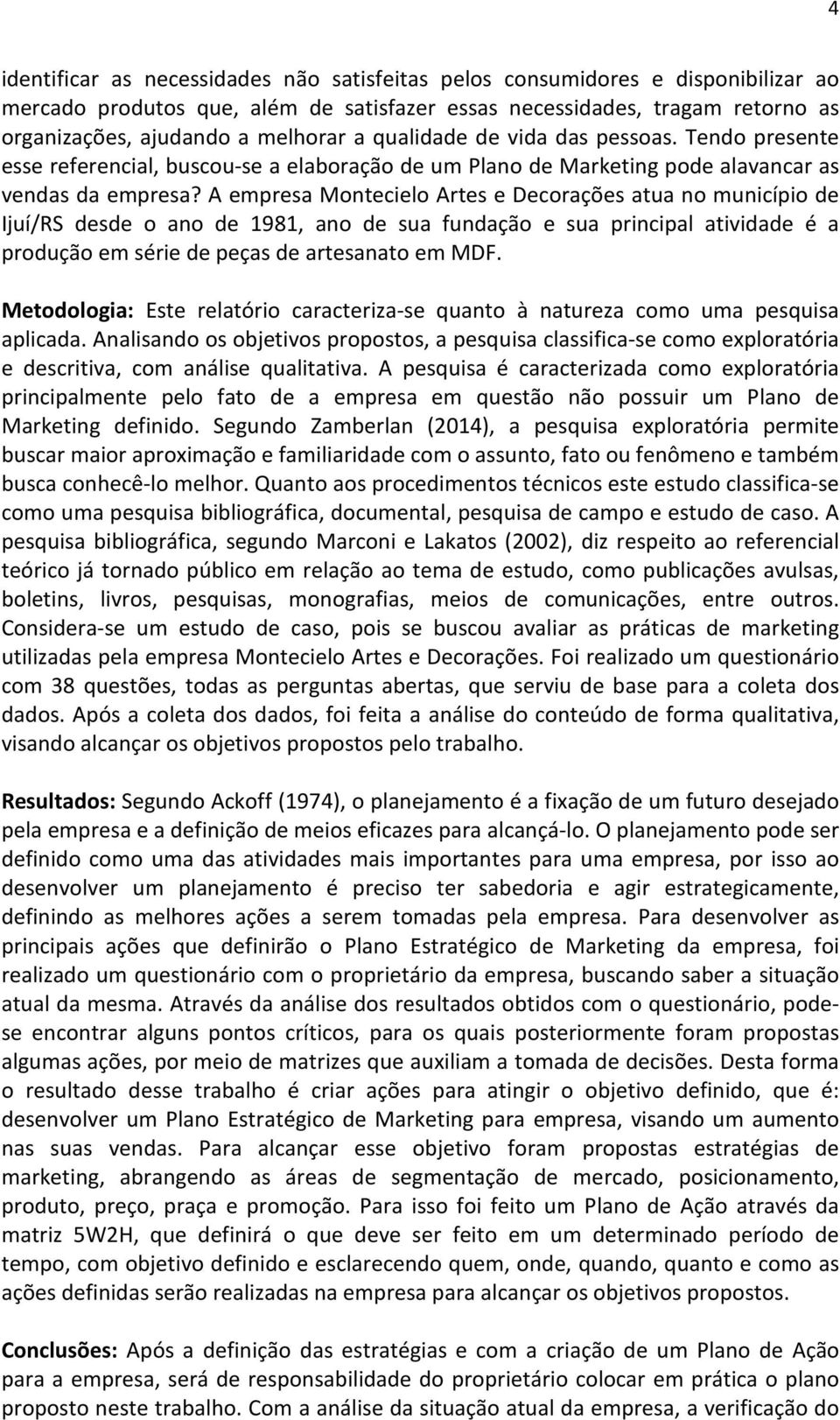 4

identificar as necessidades não satisfeitas pelos consumidores e disponibilizar ao mercado produtos que, além de satisfazer essas necessidades, tragam retorno as organizações, ajudando a melhorar a qualidade de vida das pessoas. Tendo presente esse referencial, buscou-se a elaboração de um Plano de Marketing pode alavancar as vendas da empresa? A empresa Montecielo Artes e Decorações atua no município de Ijuí/RS desde o ano de 1981, ano de sua fundação e sua principal atividade é a produção em série de peças de artesanato em MDF.

Metodologia: Este relatório caracteriza-se quanto à natureza como uma pesquisa aplicada. Analisando os objetivos propostos, a pesquisa classifica-se como exploratória e descritiva, com análise qualitativa. A pesquisa é caracterizada como exploratória principalmente pelo fato de a empresa em questão não possuir um Plano de Marketing definido. Segundo Zamberlan (2014), a pesquisa exploratória permite buscar maior aproximação e familiaridade com o assunto, fato ou fenômeno e também busca conhecê-lo melhor. Quanto aos procedimentos técnicos este estudo classifica-se como uma pesquisa bibliográfica, documental, pesquisa de campo e estudo de caso. A pesquisa bibliográfica, segundo Marconi e Lakatos (2002), diz respeito ao referencial teórico já tornado público em relação ao tema de estudo, como publicações avulsas, boletins, livros, pesquisas, monografias, meios de comunicações, entre outros. Considera-se um estudo de caso, pois se buscou avaliar as práticas de marketing utilizadas pela empresa Montecielo Artes e Decorações. Foi realizado um questionário com 38 questões, todas as perguntas abertas, que serviu de base para a coleta dos dados. Após a coleta dos dados, foi feita a análise do conteúdo de forma qualitativa, visando alcançar os objetivos propostos pelo trabalho.

Resultados: Segundo Ackoff (1974), o planejamento é a fixação de um futuro desejado pela empresa e a definição de meios eficazes para alcançá-lo. O planejamento pode ser definido como uma das atividades mais importantes para uma empresa, por isso ao desenvolver um planejamento é preciso ter sabedoria e agir estrategicamente, definindo as melhores ações a serem tomadas pela empresa. Para desenvolver as principais ações que definirão o Plano Estratégico de Marketing da empresa, foi realizado um questionário com o proprietário da empresa, buscando saber a situação atual da mesma. Através da análise dos resultados obtidos com o questionário, pode-se encontrar alguns pontos críticos, para os quais posteriormente foram propostas algumas ações, por meio de matrizes que auxiliam a tomada de decisões. Desta forma o resultado desse trabalho é criar ações para atingir o objetivo definido, que é: desenvolver um Plano Estratégico de Marketing para empresa, visando um aumento nas suas vendas. Para alcançar esse objetivo foram propostas estratégias de marketing, abrangendo as áreas de segmentação de mercado, posicionamento, produto, preço, praça e promoção. Para isso foi feito um Plano de Ação através da matriz 5W2H, que definirá o que deve ser feito em um determinado período de tempo, com objetivo definido e esclarecendo quem, onde, quando, quanto e como as ações definidas serão realizadas na empresa para alcançar os objetivos propostos.

Conclusões: Após a definição das estratégias e com a criação de um Plano de Ação para a empresa, será de responsabilidade do proprietário colocar em prática o plano proposto neste trabalho. Com a análise da situação atual da empresa, a verificação do